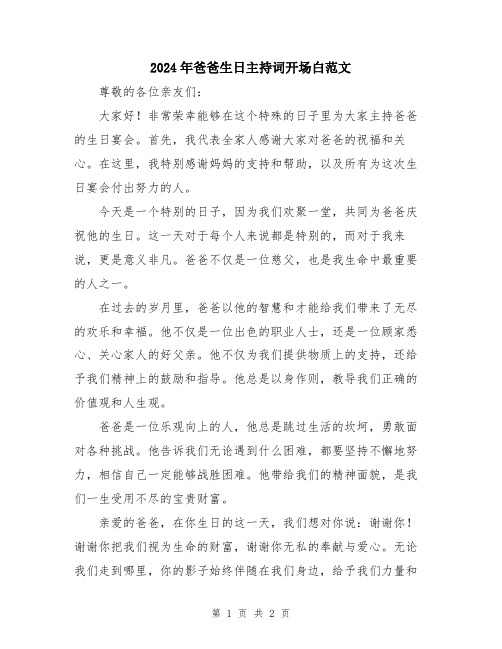 2024年爸爸生日主持词开场白范文

尊敬的各位亲友们：

大家好！非常荣幸能够在这个特殊的日子里为大家主持爸爸的生日宴会。首先，我代表全家人感谢大家对爸爸的祝福和关心。在这里，我特别感谢妈妈的支持和帮助，以及所有为这次生日宴会付出努力的人。

今天是一个特别的日子，因为我们欢聚一堂，共同为爸爸庆祝他的生日。这一天对于每个人来说都是特别的，而对于我来说，更是意义非凡。爸爸不仅是一位慈父，也是我生命中最重要的人之一。

在过去的岁月里，爸爸以他的智慧和才能给我们带来了无尽的欢乐和幸福。他不仅是一位出色的职业人士，还是一位顾家悉心、关心家人的好父亲。他不仅为我们提供物质上的支持，还给予我们精神上的鼓励和指导。他总是以身作则，教导我们正确的价值观和人生观。

爸爸是一位乐观向上的人，他总是跳过生活的坎坷，勇敢面对各种挑战。他告诉我们无论遇到什么困难，都要坚持不懈地努力，相信自己一定能够战胜困难。他带给我们的精神面貌，是我们一生受用不尽的宝贵财富。

亲爱的爸爸，在你生日的这一天，我们想对你说：谢谢你！谢谢你把我们视为生命的财富，谢谢你无私的奉献与爱心。无论我们走到哪里，你的影子始终伴随在我们身边，给予我们力量和

第 1 页 共 2 页